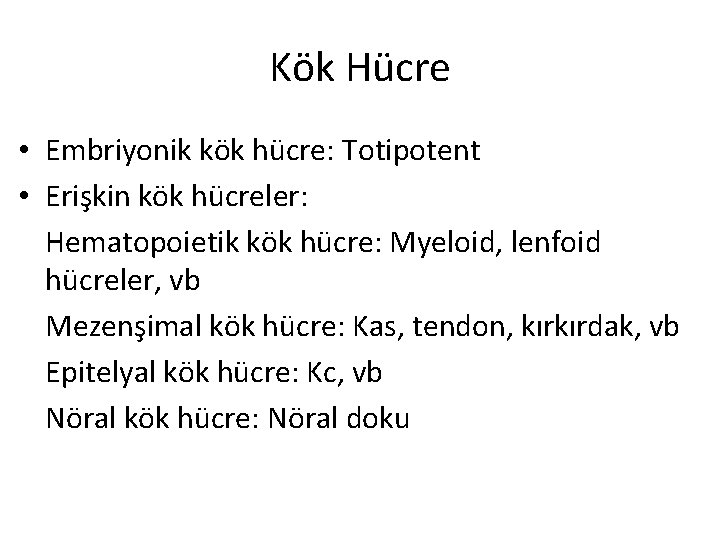 Kök Hücre

• Embriyonik kök hücre: Totipotent
• Erişkin kök hücreler:

Hematopoietik kök hücre: Myeloid, lenfoid hücreler, vb

Mezenşimal kök hücre: Kas, tendon, kırkırdak, vb

Epitelyal kök hücre: Kc, vb

Nöral kök hücre: Nöral doku